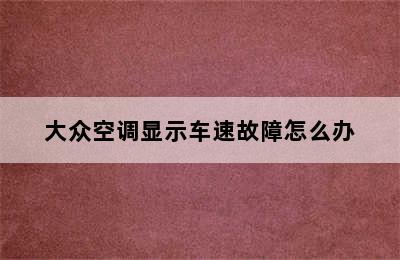 大众空调显示车速故障怎么办